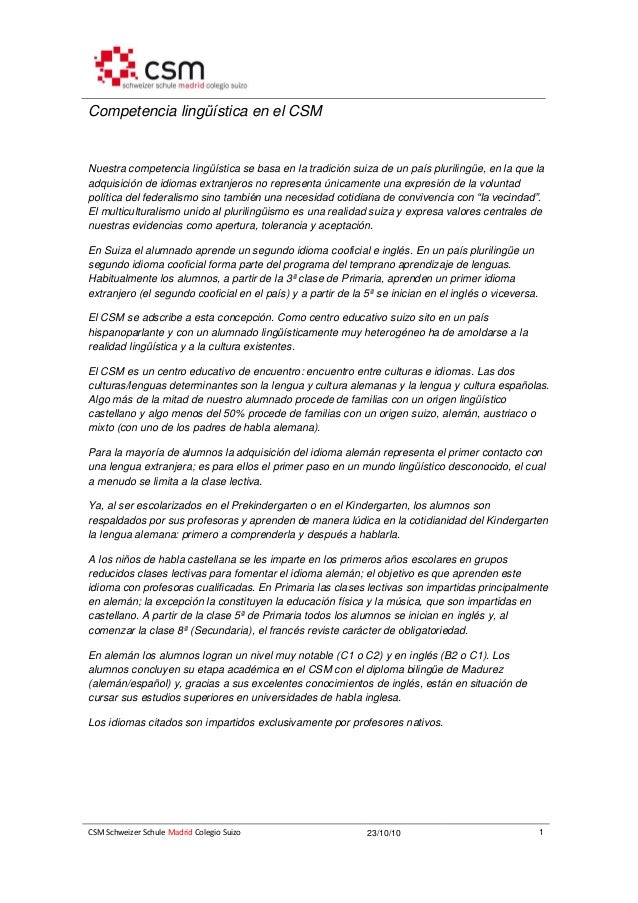 csm
schweizer schule madrid colegio suizo

Competencia lingüística en el CSM

Nuestra competencia lingüística se basa en la tradición suiza de un país plurilingüe, en la que la adquisición de idiomas extranjeros no representa únicamente una expresión de la voluntad política del federalismo sino también una necesidad cotidiana de convivencia con "la vecindad". El multiculturalismo unido al plurilingüismo es una realidad suiza y expresa valores centrales de nuestras evidencias como apertura, tolerancia y aceptación.

En Suiza el alumnado aprende un segundo idioma cooficial e inglés. En un país plurilingüe un segundo idioma cooficial forma parte del programa del temprano aprendizaje de lenguas. Habitualmente los alumnos, a partir de la 3ª clase de Primaria, aprenden un primer idioma extranjero (el segundo cooficial en el país) y a partir de la 5ª se inician en el inglés o viceversa.

El CSM se adscribe a esta concepción. Como centro educativo suizo sito en un país hispanoparlante y con un alumnado lingüísticamente muy heterogéneo ha de amoldarse a la realidad lingüística y a la cultura existentes.

El CSM es un centro educativo de encuentro: encuentro entre culturas e idiomas. Las dos culturas/lenguas determinantes son la lengua y cultura alemanas y la lengua y cultura españolas. Algo más de la mitad de nuestro alumnado procede de familias con un origen lingüístico castellano y algo menos del 50% procede de familias con un origen suizo, alemán, austriaco o mixto (con uno de los padres de habla alemana).

Para la mayoría de alumnos la adquisición del idioma alemán representa el primer contacto con una lengua extranjera; es para ellos el primer paso en un mundo lingüístico desconocido, el cual a menudo se limita a la clase lectiva.

Ya, al ser escolarizados en el Prekindergarten o en el Kindergarten, los alumnos son respaldados por sus profesoras y aprenden de manera lúdica en la cotidianidad del Kindergarten la lengua alemana: primero a comprenderla y después a hablarla.

A los niños de habla castellana se les imparte en los primeros años escolares en grupos reducidos clases lectivas para fomentar el idioma alemán; el objetivo es que aprenden este idioma con profesoras cualificadas. En Primaria las clases lectivas son impartidas principalmente en alemán; la excepción la constituyen la educación física y la música, que son impartidas en castellano. A partir de la clase 5ª de Primaria todos los alumnos se inician en inglés y, al comenzar la clase 8ª (Secundaria), el francés reviste carácter de obligatoriedad.

En alemán los alumnos logran un nivel muy notable (C1 o C2) y en inglés (B2 o C1). Los alumnos concluyen su etapa académica en el CSM con el diploma bilingüe de Madurez (alemán/español) y, gracias a sus excelentes conocimientos de inglés, están en situación de cursar sus estudios superiores en universidades de habla inglesa.

Los idiomas citados son impartidos exclusivamente por profesores nativos.

CSM Schweizer Schule Madrid Colegio Suizo 23/10/10 1